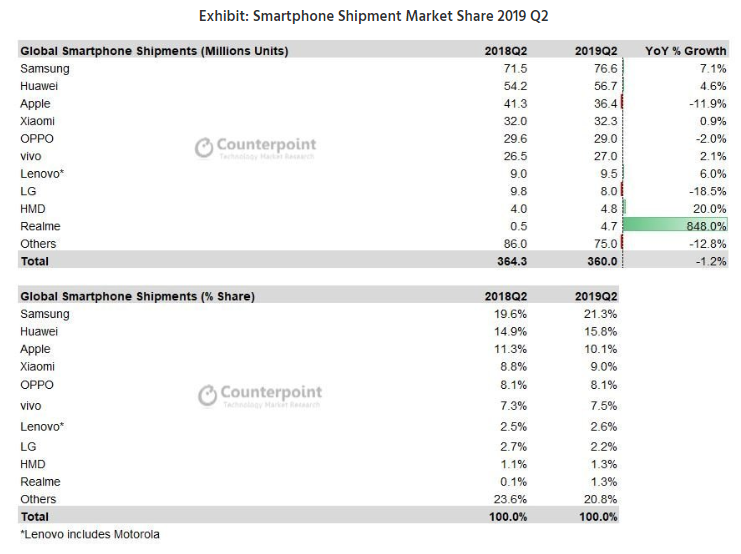 Exhibit: Smartphone Shipment Market Share 2019 Q2

| Global Smartphone Shipments (Millions Units) | 2018Q2 | 2019Q2 | YoY % Growth |
|---|---|---|---|
| Samsung | 71.5 | 76.6 | 7.1% |
| Huawei | 54.2 | 56.7 | 4.6% |
| Apple | 41.3 | 36.4 | -11.9% |
| Xiaomi | 32.0 | 32.3 | 0.9% |
| OPPO | 29.6 | 29.0 | -2.0% |
| vivo | 26.5 | 27.0 | 2.1% |
| Lenovo* | 9.0 | 9.5 | 6.0% |
| LG | 9.8 | 8.0 | -18.5% |
| HMD | 4.0 | 4.8 | 20.0% |
| Realme | 0.5 | 4.7 | 848.0% |
| Others | 86.0 | 75.0 | -12.8% |
| Total | 364.3 | 360.0 | -1.2% |

Counterpoint
Technology Market Research

| Global Smartphone Shipments (% Share) | 2018Q2 | 2019Q2 |
|---|---|---|
| Samsung | 19.6% | 21.3% |
| Huawei | 14.9% | 15.8% |
| Apple | 11.3% | 10.1% |
| Xiaomi | 8.8% | 9.0% |
| OPPO | 8.1% | 8.1% |
| vivo | 7.3% | 7.5% |
| Lenovo* | 2.5% | 2.6% |
| LG | 2.7% | 2.2% |
| HMD | 1.1% | 1.3% |
| Realme | 0.1% | 1.3% |
| Others | 23.6% | 20.8% |
| Total | 100.0% | 100.0% |

Counterpoint
Technology Market Research

*Lenovo includes Motorola